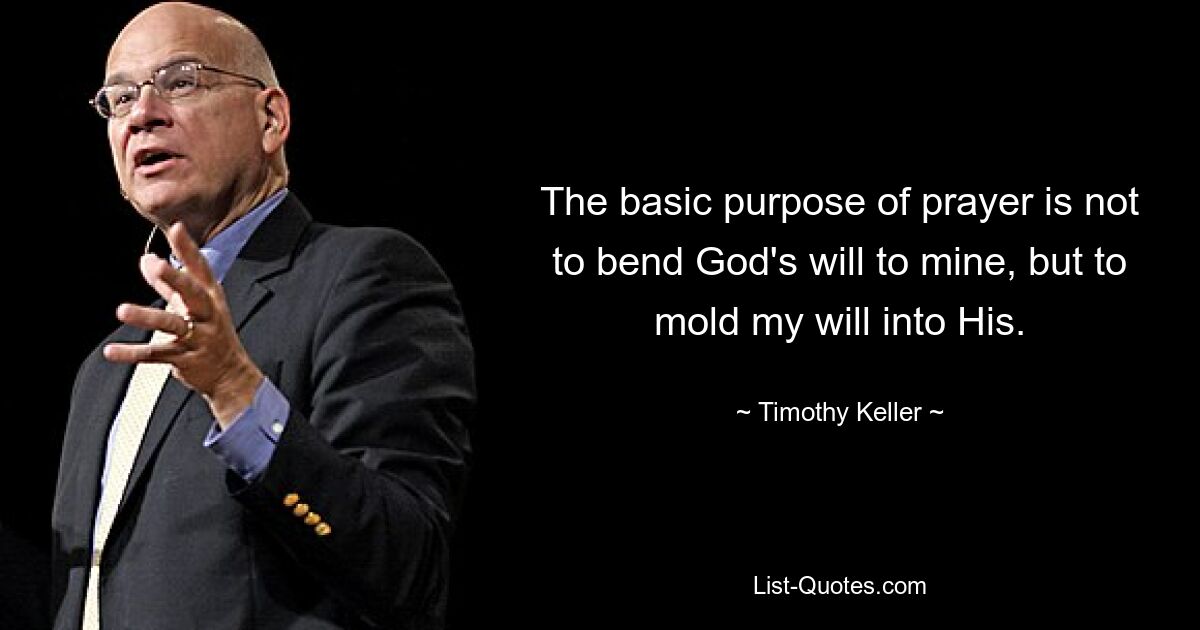 The basic purpose of prayer is not to bend God's will to mine, but to mold my will into His.

~ Timothy Keller ~

List-Quotes.com